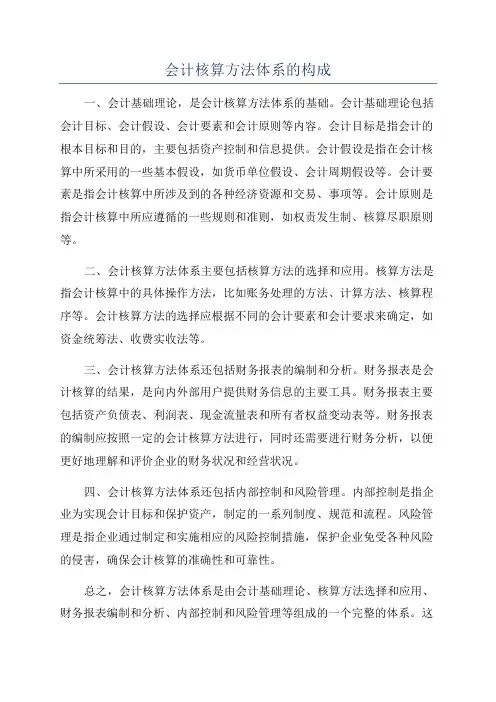 会计核算方法体系的构成

一、会计基础理论，是会计核算方法体系的基础。会计基础理论包括会计目标、会计假设、会计要素和会计原则等内容。会计目标是指会计的根本目标和目的，主要包括资产控制和信息提供。会计假设是指在会计核算中所采用的一些基本假设，如货币单位假设、会计周期假设等。会计要素是指会计核算中所涉及到的各种经济资源和交易、事项等。会计原则是指会计核算中所应遵循的一些规则和准则，如权责发生制、核算尽职原则等。

二、会计核算方法体系主要包括核算方法的选择和应用。核算方法是指会计核算中的具体操作方法，比如账务处理的方法、计算方法、核算程序等。会计核算方法的选择应根据不同的会计要素和会计要求来确定，如资金统筹法、收费实收法等。

三、会计核算方法体系还包括财务报表的编制和分析。财务报表是会计核算的结果，是向内外部用户提供财务信息的主要工具。财务报表主要包括资产负债表、利润表、现金流量表和所有者权益变动表等。财务报表的编制应按照一定的会计核算方法进行，同时还需要进行财务分析，以便更好地理解和评价企业的财务状况和经营状况。

四、会计核算方法体系还包括内部控制和风险管理。内部控制是指企业为实现会计目标和保护资产，制定的一系列制度、规范和流程。风险管理是指企业通过制定和实施相应的风险控制措施，保护企业免受各种风险的侵害，确保会计核算的准确性和可靠性。

总之，会计核算方法体系是由会计基础理论、核算方法选择和应用、财务报表编制和分析、内部控制和风险管理等组成的一个完整的体系。这